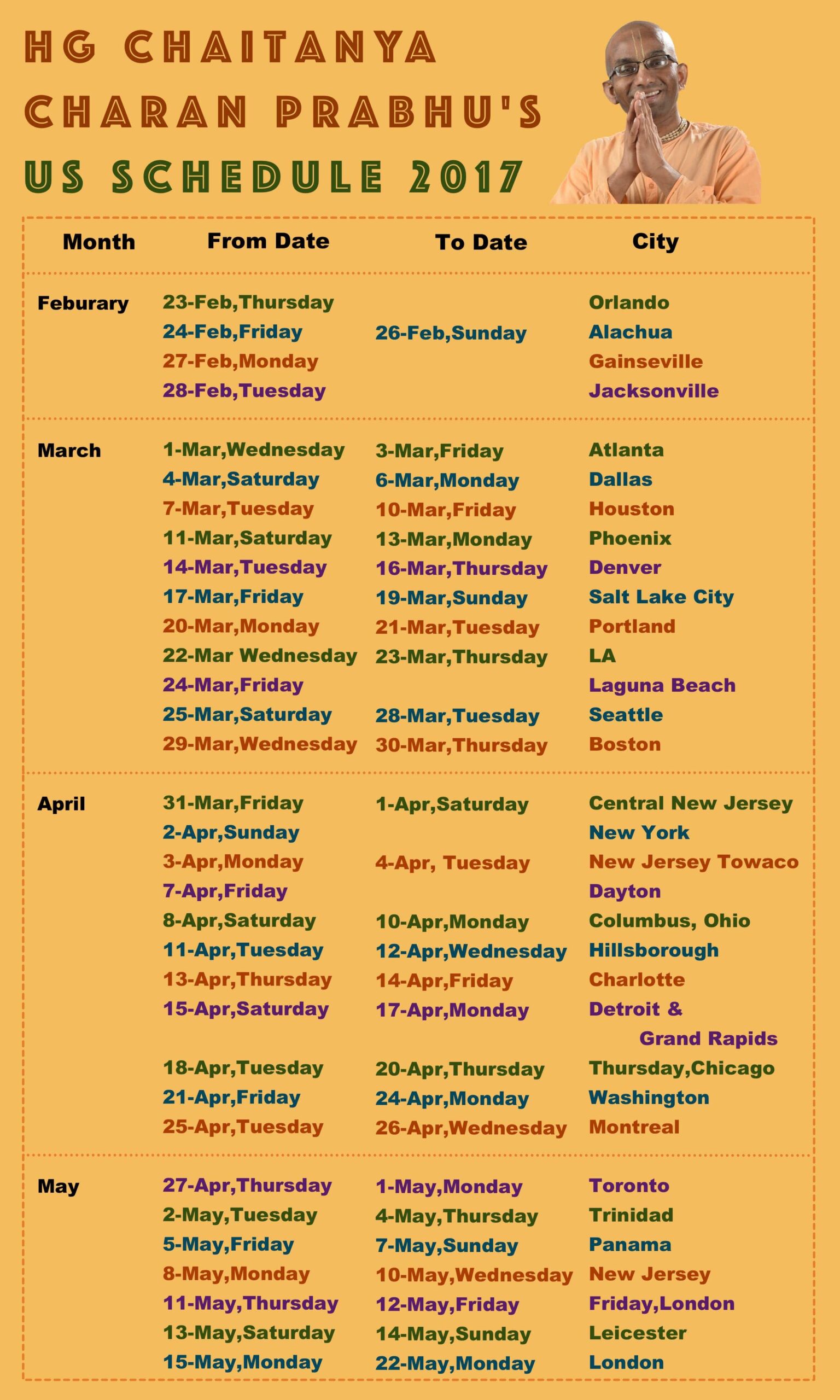 HG CHAITANYA CHARAN PRABHU'S US SCHEDULE 2017

| Month | From Date | To Date | City |
|---|---|---|---|
| Feburary | 23-Feb,Thursday | | Orlando |
| | 24-Feb,Friday | 26-Feb,Sunday | Alachua |
| | 27-Feb,Monday | | Gainseville |
| | 28-Feb,Tuesday | | Jacksonville |
| March | 1-Mar,Wednesday | 3-Mar,Friday | Atlanta |
| | 4-Mar,Saturday | 6-Mar,Monday | Dallas |
| | 7-Mar,Tuesday | 10-Mar,Friday | Houston |
| | 11-Mar,Saturday | 13-Mar,Monday | Phoenix |
| | 14-Mar,Tuesday | 16-Mar,Thursday | Denver |
| | 17-Mar,Friday | 19-Mar,Sunday | Salt Lake City |
| | 20-Mar,Monday | 21-Mar,Tuesday | Portland |
| | 22-Mar Wednesday | 23-Mar,Thursday | LA |
| | 24-Mar,Friday | | Laguna Beach |
| | 25-Mar,Saturday | 28-Mar,Tuesday | Seattle |
| | 29-Mar,Wednesday | 30-Mar,Thursday | Boston |
| April | 31-Mar,Friday | 1-Apr,Saturday | Central New Jersey |
| | 2-Apr,Sunday | | New York |
| | 3-Apr,Monday | 4-Apr, Tuesday | New Jersey Towaco |
| | 7-Apr,Friday | | Dayton |
| | 8-Apr,Saturday | 10-Apr,Monday | Columbus, Ohio |
| | 11-Apr,Tuesday | 12-Apr,Wednesday | Hillsborough |
| | 13-Apr,Thursday | 14-Apr,Friday | Charlotte |
| | 15-Apr,Saturday | 17-Apr,Monday | Detroit & Grand Rapids |
| | 18-Apr,Tuesday | 20-Apr,Thursday | Thursday,Chicago |
| | 21-Apr,Friday | 24-Apr,Monday | Washington |
| | 25-Apr,Tuesday | 26-Apr,Wednesday | Montreal |
| May | 27-Apr,Thursday | 1-May,Monday | Toronto |
| | 2-May,Tuesday | 4-May,Thursday | Trinidad |
| | 5-May,Friday | 7-May,Sunday | Panama |
| | 8-May,Monday | 10-May,Wednesday | New Jersey |
| | 11-May,Thursday | 12-May,Friday | Friday,London |
| | 13-May,Saturday | 14-May,Sunday | Leicester |
| | 15-May,Monday | 22-May,Monday | London |